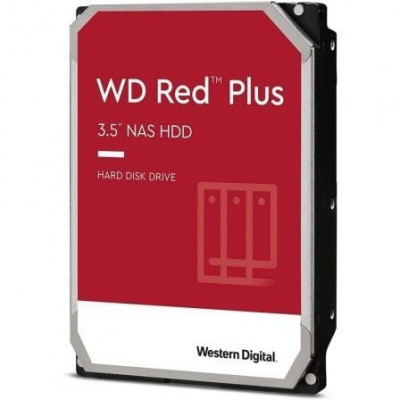 WD Red™ Plus

3.5" NAS HDD

HARD DISK DRIVE

Western Digital.